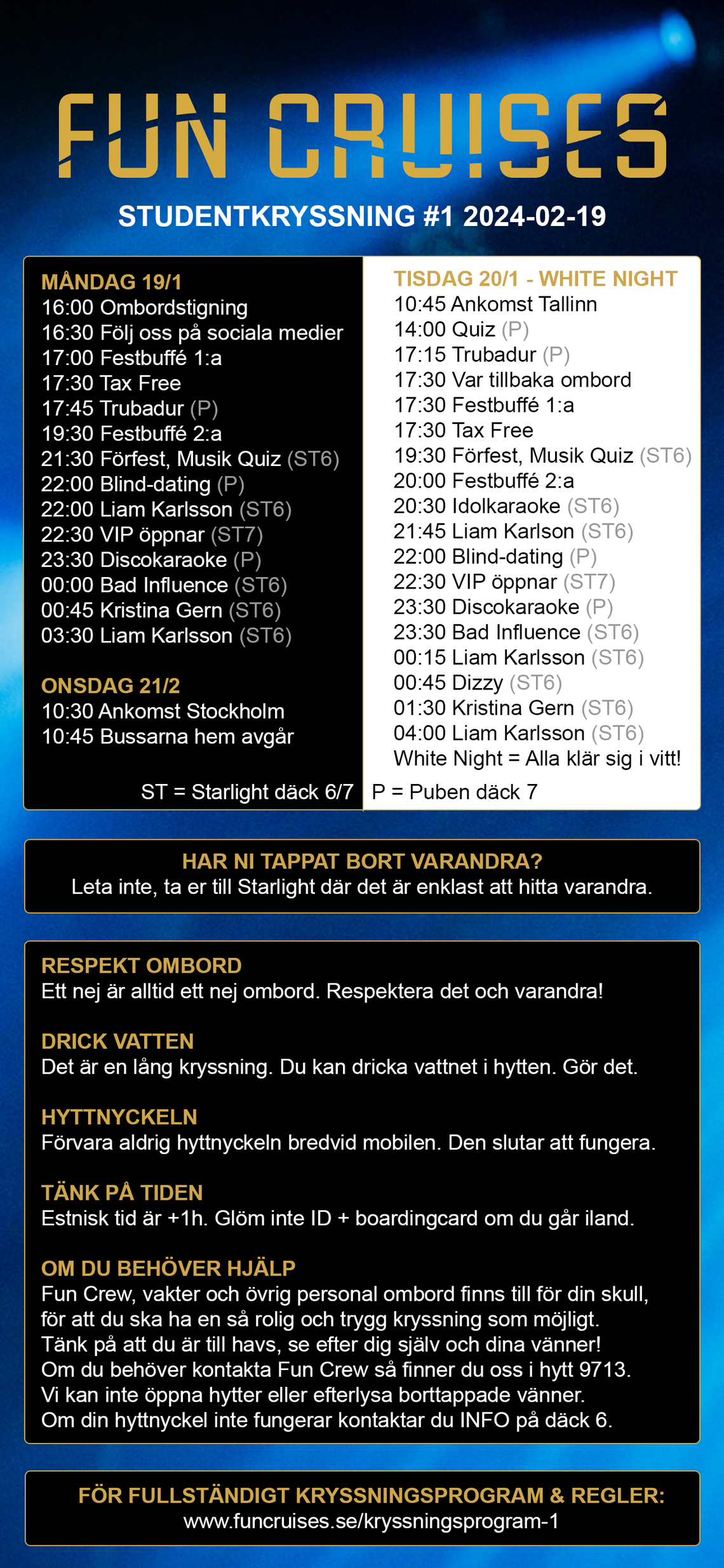 FUN CRUISES

STUDENTKRYSSNING #1 2024-02-19

MÅNDAG 19/1
16:00 Ombordstigning
16:30 Följ oss på sociala medier
17:00 Festbuffé 1:a
17:30 Tax Free
17:45 Trubadur (P)
19:30 Festbuffé 2:a
21:30 Förfest, Musik Quiz (ST6)
22:00 Blind-dating (P)
22:00 Liam Karlsson (ST6)
22:30 VIP öppnar (ST7)
23:30 Discokaraoke (P)
00:00 Bad Influence (ST6)
00:45 Kristina Gern (ST6)
03:30 Liam Karlsson (ST6)

ONSDAG 21/2
10:30 Ankomst Stockholm
10:45 Bussarna hem avgår

ST = Starlight däck 6/7

TISDAG 20/1 - WHITE NIGHT
10:45 Ankomst Tallinn
14:00 Quiz (P)
17:15 Trubadur (P)
17:30 Var tillbaka ombord
17:30 Festbuffé 1:a
17:30 Tax Free
19:30 Förfest, Musik Quiz (ST6)
20:00 Festbuffé 2:a
20:30 Idolkaraoke (ST6)
21:45 Liam Karlson (ST6)
22:00 Blind-dating (P)
22:30 VIP öppnar (ST7)
23:30 Discokaraoke (P)
23:30 Bad Influence (ST6)
00:15 Liam Karlsson (ST6)
00:45 Dizzy (ST6)
01:30 Kristina Gern (ST6)
04:00 Liam Karlsson (ST6)
White Night = Alla klär sig i vitt!

P = Puben däck 7

HAR NI TAPPAT BORT VARANDRA?
Leta inte, ta er till Starlight där det är enklast att hitta varandra.

RESPEKT OMBORD
Ett nej är alltid ett nej ombord. Respektera det och varandra!

DRICK VATTEN
Det är en lång kryssning. Du kan dricka vattnet i hytten. Gör det.

HYTTNYCKELN
Förvara aldrig hyttnyckeln bredvid mobilen. Den slutar att fungera.

TÄNK PÅ TIDEN
Estnisk tid är +1h. Glöm inte ID + boardingcard om du går iland.

OM DU BEHÖVER HJÄLP
Fun Crew, vakter och övrig personal ombord finns till för din skull, för att du ska ha en så rolig och trygg kryssning som möjligt. Tänk på att du är till havs, se efter dig själv och dina vänner! Om du behöver kontakta Fun Crew så finner du oss i hytt 9713. Vi kan inte öppna hytter eller efterlysa borttappade vänner. Om din hyttnyckel inte fungerar kontaktar du INFO på däck 6.

FÖR FULLSTÄNDIGT KRYSSNINGSPROGRAM & REGLER:
www.funcruises.se/kryssningsprogram-1